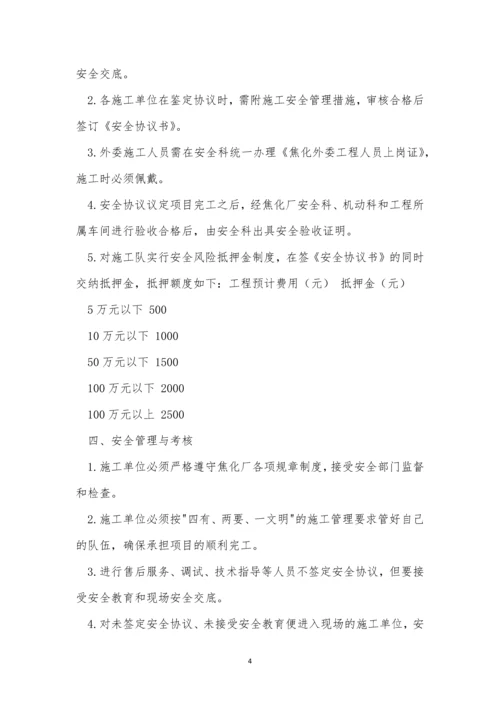 安全交底。

2. 各施工单位在签定协议时，需附施工安全管理措施，审核合格后签订《安全协议书》。

3. 外委施工人员需在安全科统一办理《焦化外委工程人员上岗证》，施工时必须佩戴。

4. 安全协议议定项目完工之后，经焦化厂安全科、机动科和工程所属车间进行验收合格后，由安全科出具安全验收证明。

5. 对施工队实行安全风险抵押金制度，在签《安全协议书》的同时交纳抵押金，抵押额度如下：工程预计费用（元） 抵押金（元）

5 万元以下 500

10 万元以下 1000

50 万元以下 1500

100 万元以下 2000

100 万元以上 2500

四、安全管理与考核

1. 施工单位必须严格遵守焦化厂各项规章制度，接受安全部门监督和检查。

2. 施工单位必须按"四有、两要、一文明"的施工管理要求管好自己的队伍，确保承担项目的顺利完工。

3. 进行售后服务、调试、技术指导等人员不签定安全协议，但要接受安全教育和现场安全交底。

4. 对未签定安全协议、未接受安全教育便进入现场的施工单位，安

4